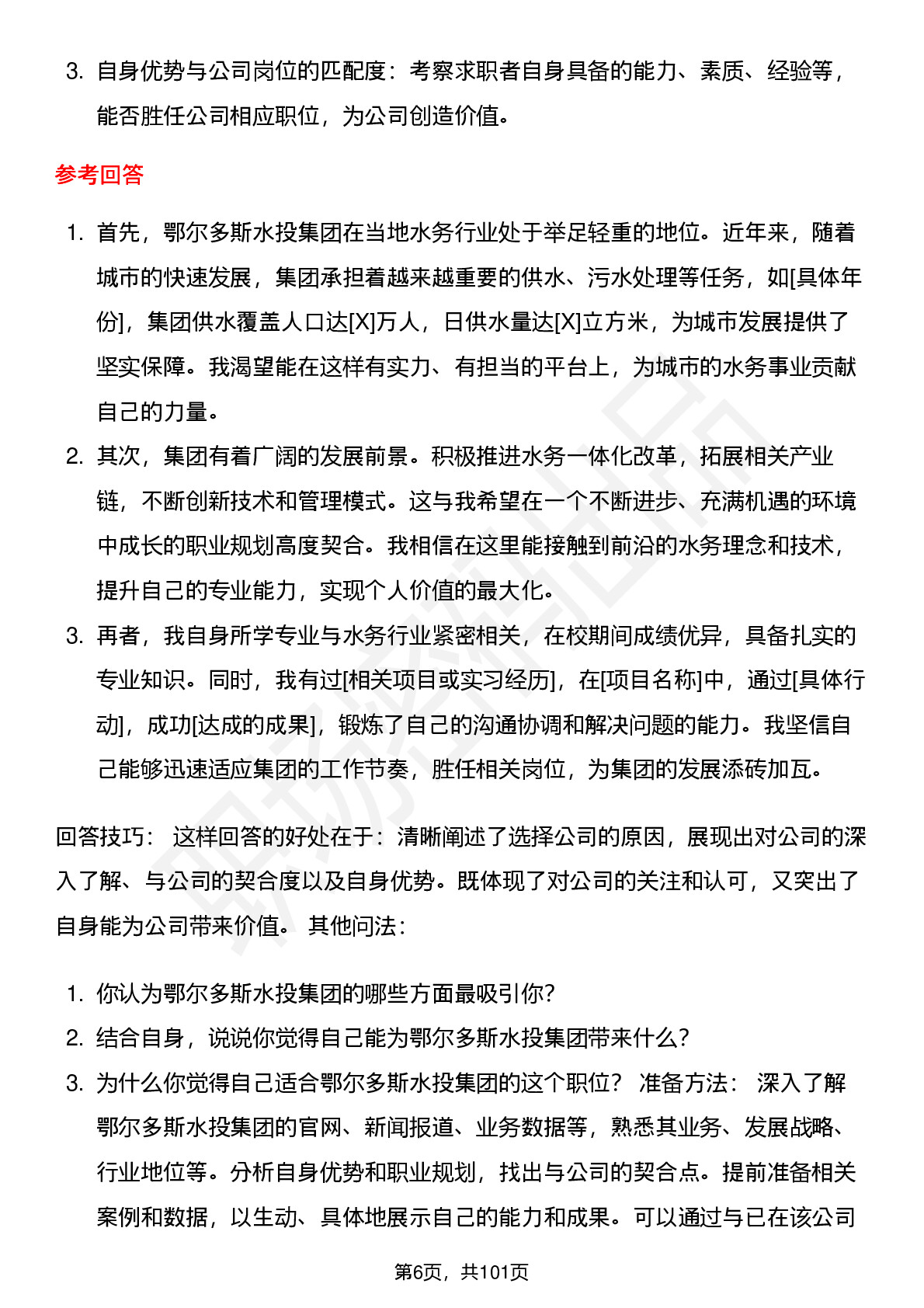 3. 自身优势与公司岗位的匹配度：考察求职者自身具备的能力、素质、经验等，能否胜任公司相应职位，为公司创造价值。

参考回答

1. 首先，鄂尔多斯水投集团在当地水务行业处于举足轻重的地位。近年来，随着城市的快速发展，集团承担着越来越重要的供水、污水处理等任务，如[具体年份]，集团供水覆盖人口达[X]万人，日供水量达[X]立方米，为城市发展提供了坚实保障。我渴望能在这样有实力、有担当的平台上，为城市的水务事业贡献自己的力量。
2. 其次，集团有着广阔的发展前景。积极推进水务一体化改革，拓展相关产业链，不断创新技术和管理模式。这与我希望在一个不断进步、充满机遇的环境中成长的职业规划高度契合。我相信在这里能接触到前沿的水务理念和技术，提升自己的专业能力，实现个人价值的最大化。
3. 再者，我自身所学专业与水务行业紧密相关，在校期间成绩优异，具备扎实的专业知识。同时，我有过[相关项目或实习经历]，在[项目名称]中，通过[具体行动]，成功[达成的成果]，锻炼了自己的沟通协调和解决问题的能力。我坚信自己能够迅速适应集团的工作节奏，胜任相关岗位，为集团的发展添砖加瓦。

回答技巧： 这样回答的好处在于：清晰阐述了选择公司的原因，展现出对公司的深入了解、与公司的契合度以及自身优势。既体现了对公司的关注和认可，又突出了自身能为公司带来价值。 其他问法：

1. 你认为鄂尔多斯水投集团的哪些方面最吸引你？
2. 结合自身，说说你觉得自己能为鄂尔多斯水投集团带来什么？
3. 为什么你觉得自己适合鄂尔多斯水投集团的这个职位？ 准备方法： 深入了解鄂尔多斯水投集团的官网、新闻报道、业务数据等，熟悉其业务、发展战略、行业地位等。分析自身优势和职业规划，找出与公司的契合点。提前准备相关案例和数据，以生动、具体地展示自己的能力和成果。可以通过与已在该公司

第6页，共101页